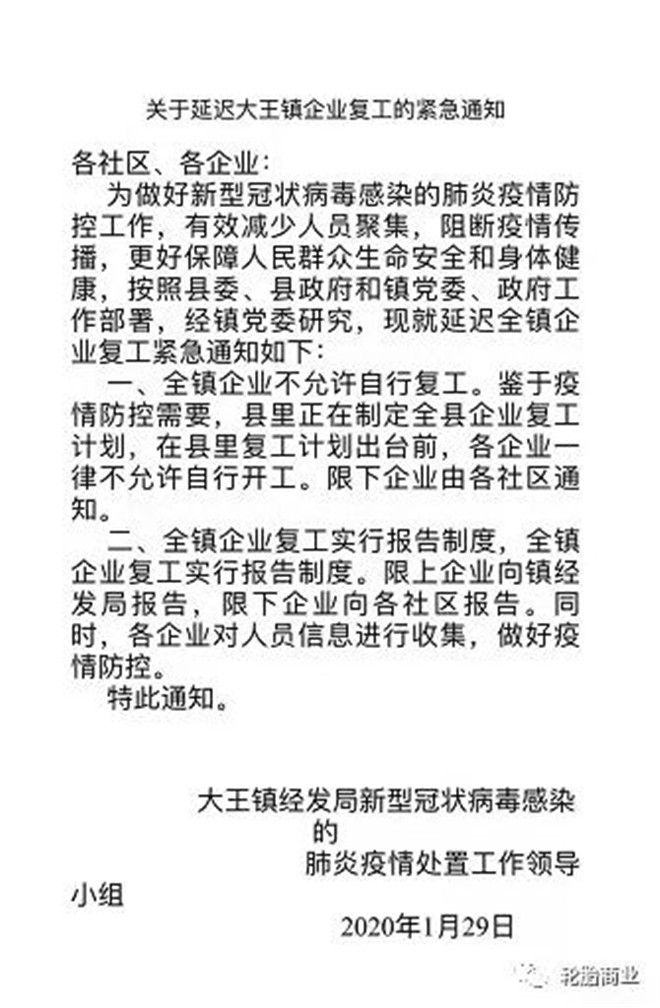 关于延迟大王镇企业复工的紧急通知

各社区、各企业：

为做好新型冠状病毒感染的肺炎疫情防控工作，有效减少人员聚集，阻断疫情传播，更好保障人民群众生命安全和身体健康，按照县委、县政府和镇党委、政府工作部署，经镇党委研究，现就延迟全镇企业复工紧急通知如下：

一、全镇企业不允许自行复工。鉴于疫情防控需要，县里正在制定全县企业复工计划，在县里复工计划出台前，各企业一律不允许自行开工。限下企业由各社区通知。

二、全镇企业复工实行报告制度，全镇企业复工实行报告制度。限上企业向镇经发局报告，限下企业向各社区报告。同时，各企业对人员信息进行收集，做好疫情防控。

特此通知。

大王镇经发局新型冠状病毒感染的肺炎疫情处置工作领导小组

2020年1月29日

轮胎商业